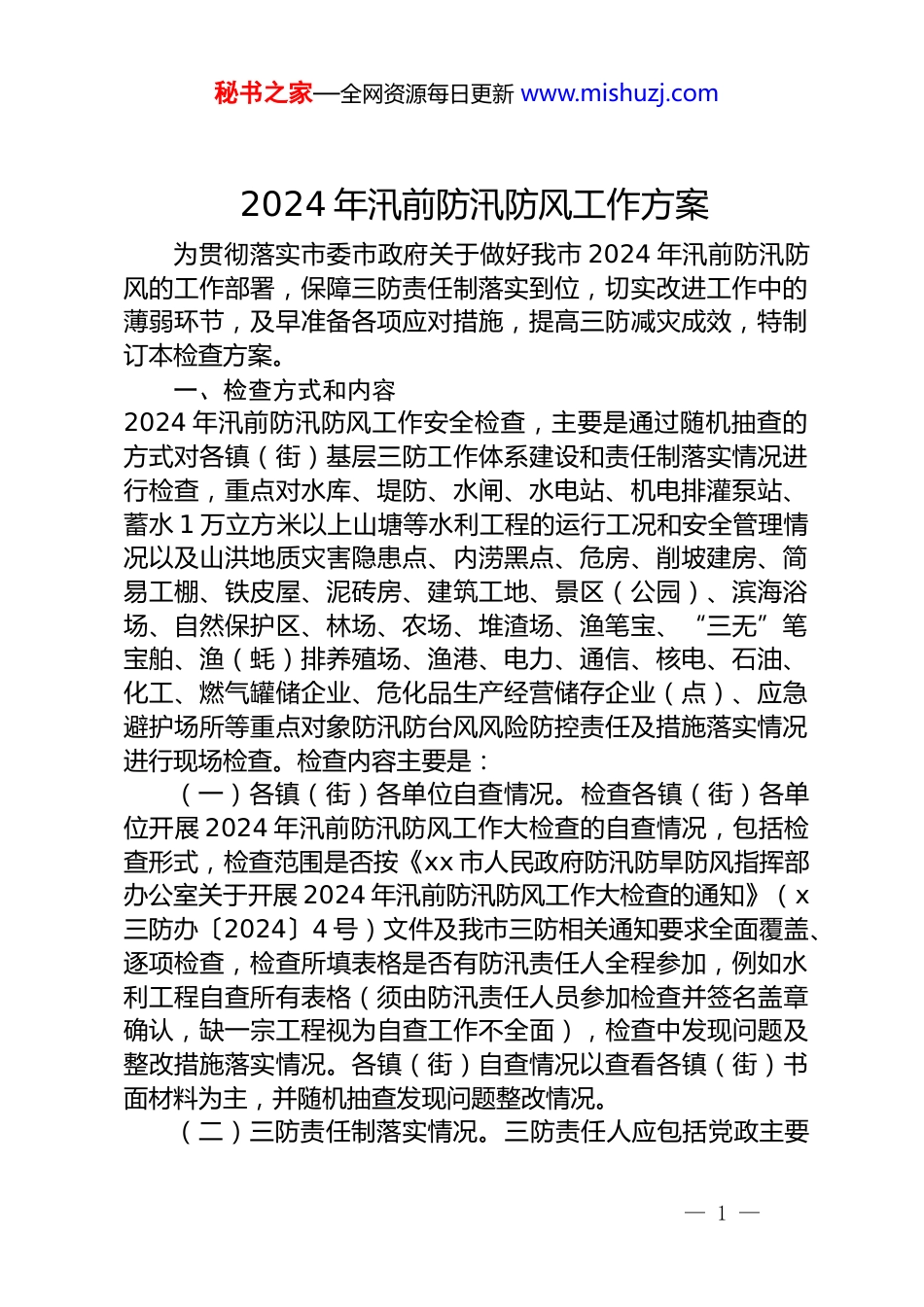 秘书之家—全网资源每日更新 www.mishuzj.com

2024 年汛前防汛防风工作方案

为贯彻落实市委市政府关于做好我市 2024 年汛前防汛防风的工作部署，保障三防责任制落实到位，切实改进工作中的薄弱环节，及早准备各项应对措施，提高三防减灾成效，特制订本检查方案。

一、检查方式和内容

2024 年汛前防汛防风工作安全检查，主要是通过随机抽查的方式对各镇（街）基层三防工作体系建设和责任制落实情况进行检查，重点对水库、堤防、水闸、水电站、机电排灌泵站、蓄水 1 万立方米以上山塘等水利工程的运行工况和安全管理情况以及山洪地质灾害隐患点、内涝黑点、危房、削坡建房、简易工棚、铁皮屋、泥砖房、建筑工地、景区（公园）、滨海浴场、自然保护区、林场、农场、堆渣场、渔笔宝、“三无”笔宝舶、渔（蚝）排养殖场、渔港、电力、通信、核电、石油、化工、燃气罐储企业、危化品生产经营储存企业（点）、应急避护场所等重点对象防汛防台风风险防控责任及措施落实情况进行现场检查。检查内容主要是：

（一）各镇（街）各单位自查情况。检查各镇（街）各单位开展 2024 年汛前防汛防风工作大检查的自查情况，包括检查形式，检查范围是否按《xx 市人民政府防汛防旱防风指挥部办公室关于开展 2024 年汛前防汛防风工作大检查的通知》（x 三防办〔2024〕4 号）文件及我市三防相关通知要求全面覆盖、逐项检查，检查所填表格是否有防汛责任人全程参加，例如水利工程自查所有表格（须由防汛责任人员参加检查并签名盖章确认，缺一宗工程视为自查工作不全面），检查中发现问题及整改措施落实情况。各镇（街）自查情况以查看各镇（街）书面材料为主，并随机抽查发现问题整改情况。

（二）三防责任制落实情况。三防责任人应包括党政主要

— 1 —